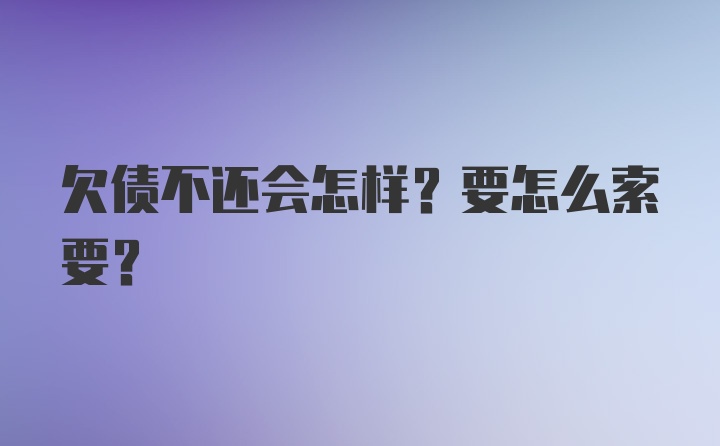 欠债不还会怎样？要怎么索要？